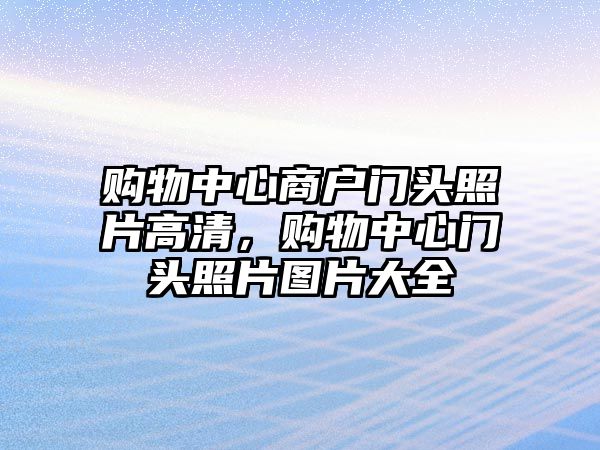 购物中心商户门头照片高清，购物中心门头照片图片大全